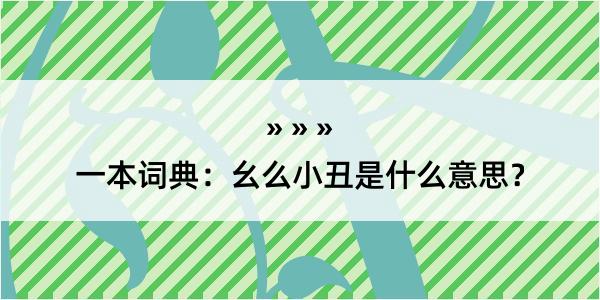 » » »

一本词典：幺么小丑是什么意思？